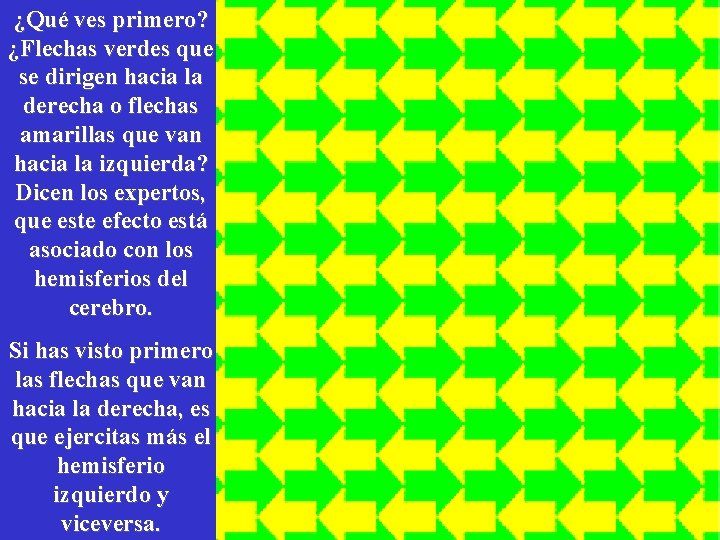 ¿Qué ves primero? ¿Flechas verdes que se dirigen hacia la derecha o flechas amarillas que van hacia la izquierda? Dicen los expertos, que este efecto está asociado con los hemisferios del cerebro.

Si has visto primero las flechas que van hacia la derecha, es que ejercitas más el hemisferio izquierdo y viceversa.